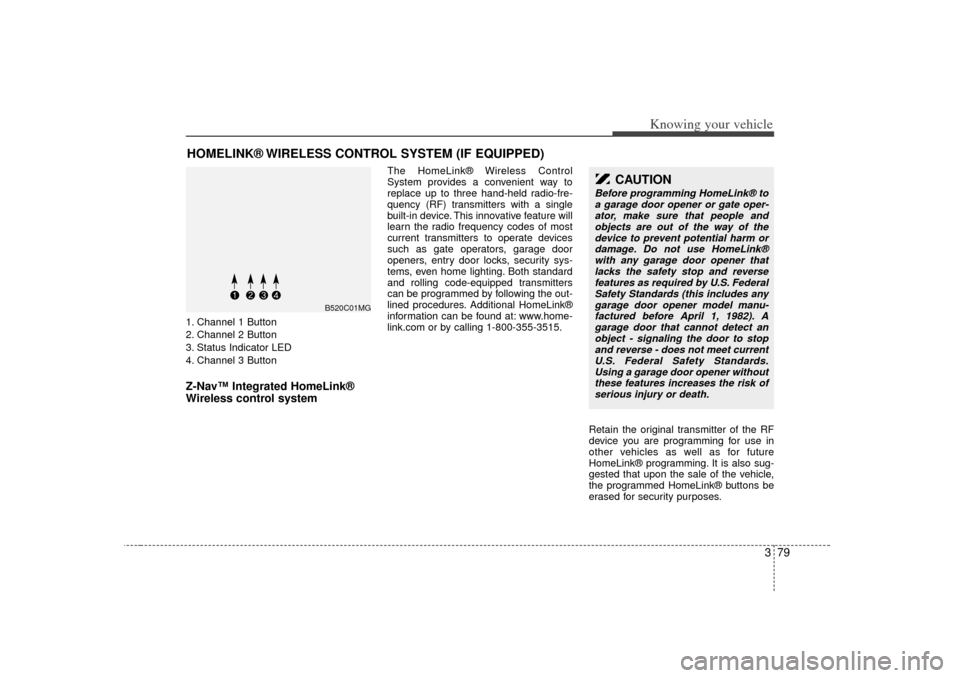 Knowing your vehicle

HOMELINK® WIRELESS CONTROL SYSTEM (IF EQUIPPED)

1 2 3 4

B520C01MG

1. Channel 1 Button
2. Channel 2 Button
3. Status Indicator LED
4. Channel 3 Button

Z-Nav™ Integrated HomeLink® Wireless control system

The HomeLink® Wireless Control System provides a convenient way to replace up to three hand-held radio-frequency (RF) transmitters with a single built-in device. This innovative feature will learn the radio frequency codes of most current transmitters to operate devices such as gate operators, garage door openers, entry door locks, security systems, even home lighting. Both standard and rolling code-equipped transmitters can be programmed by following the outlined procedures. Additional HomeLink® information can be found at: www.homelink.com or by calling 1-800-355-3515.

CAUTION

Before programming HomeLink® to a garage door opener or gate operator, make sure that people and objects are out of the way of the device to prevent potential harm or damage. Do not use HomeLink® with any garage door opener that lacks the safety stop and reverse features as required by U.S. Federal Safety Standards (this includes any garage door opener model manufactured before April 1, 1982). A garage door that cannot detect an object - signaling the door to stop and reverse - does not meet current U.S. Federal Safety Standards. Using a garage door opener without these features increases the risk of serious injury or death.

Retain the original transmitter of the RF device you are programming for use in other vehicles as well as for future HomeLink® programming. It is also suggested that upon the sale of the vehicle, the programmed HomeLink® buttons be erased for security purposes.

3 79

carmanualsonline.info